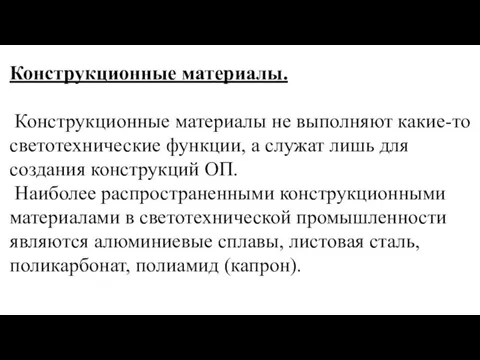 Конструкционные материалы.

Конструкционные материалы не выполняют какие-то светотехнические функции, а служат лишь для создания конструкций ОП.

Наиболее распространенными конструкционными материалами в светотехнической промышленности являются алюминиевые сплавы, листовая сталь, поликарбонат, полиамид (капрон).